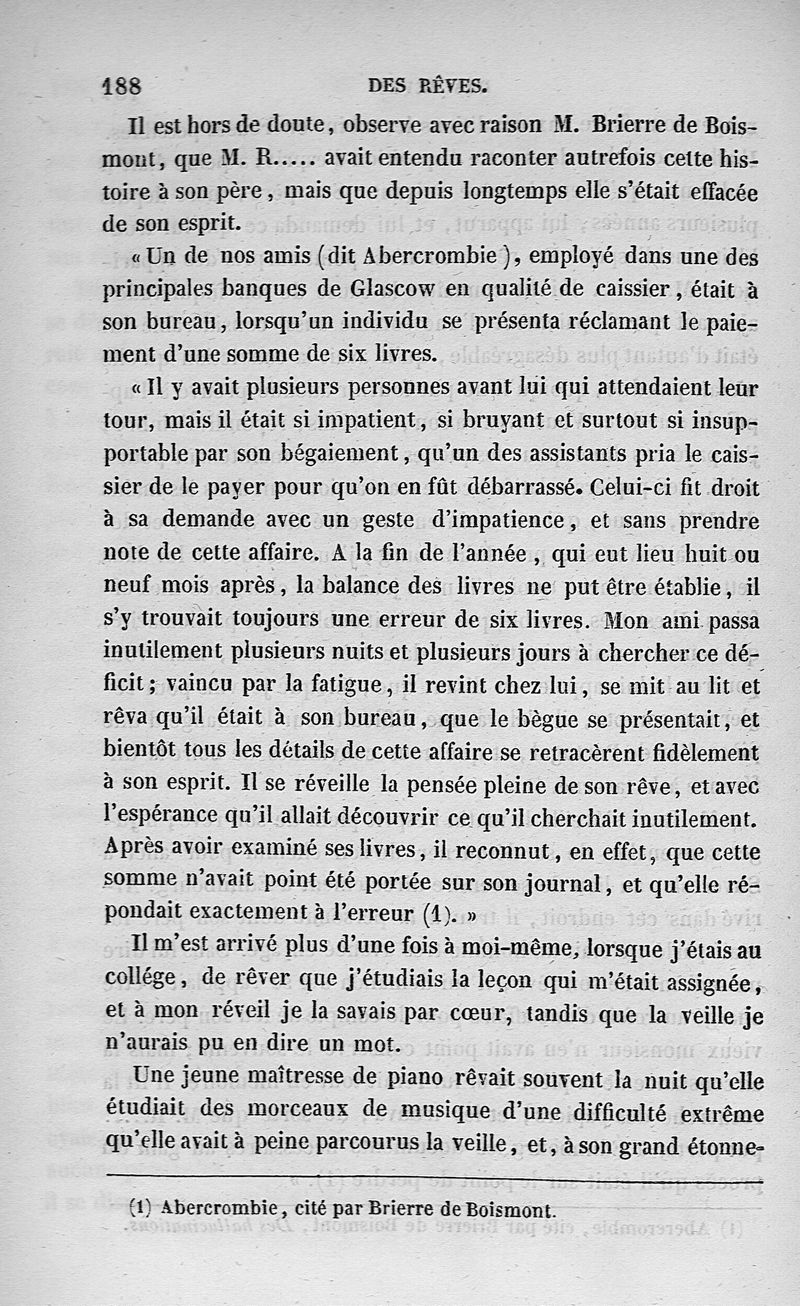 188 DES RÊVES.

Il est hors de doute, observe avec raison M. Brierre de Boismont, que M. R..... avait entendu raconter autrefois cette histoire à son père, mais que depuis longtemps elle s'était effacée de son esprit.

« Un de nos amis (dit Abercrombie), employé dans une des principales banques de Glascow en qualité de caissier, était à son bureau, lorsqu'un individu se présenta réclamant le paiement d'une somme de six livres.

« Il y avait plusieurs personnes avant lui qui attendaient leur tour, mais il était si impatient, si bruyant et surtout si insupportable par son bégaiement, qu'un des assistants pria le caissier de le payer pour qu'on en fût débarrassé. Celui-ci fit droit à sa demande avec un geste d'impatience, et sans prendre note de cette affaire. A la fin de l'année, qui eut lieu huit ou neuf mois après, la balance des livres ne put être établie, il s'y trouvait toujours une erreur de six livres. Mon ami passa inutilement plusieurs nuits et plusieurs jours à chercher ce déficit; vaincu par la fatigue, il revint chez lui, se mit au lit et rêva qu'il était à son bureau, que le bègue se présentait, et bientôt tous les détails de cette affaire se retracèrent fidèlement à son esprit. Il se réveille la pensée pleine de son rêve, et avec l'espérance qu'il allait découvrir ce qu'il cherchait inutilement. Après avoir examiné ses livres, il reconnut, en effet, que cette somme n'avait point été portée sur son journal, et qu'elle répondait exactement à l'erreur (1). »

Il m'est arrivé plus d'une fois à moi-même, lorsque j'étais au collége, de rêver que j'étudiais la leçon qui m'était assignée, et à mon réveil je la savais par cœur, tandis que la veille je n'aurais pu en dire un mot.

Une jeune maîtresse de piano rêvait souvent la nuit qu'elle étudiait des morceaux de musique d'une difficulté extrême qu'elle avait à peine parcourus la veille, et, à son grand étonne-

(1) Abercrombie, cité par Brierre de Boismont.